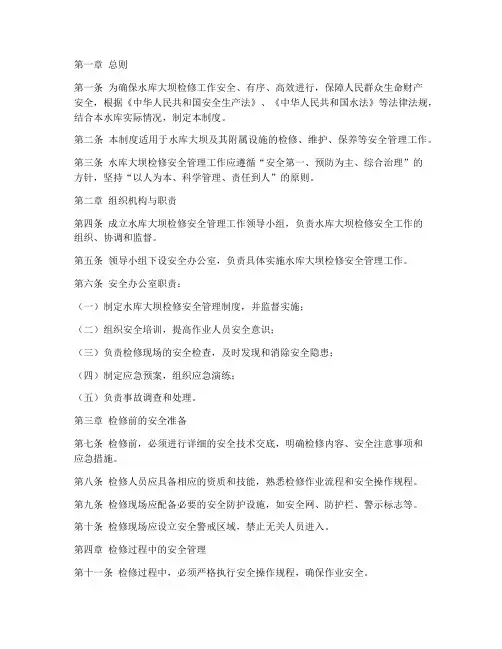 第一章 总则

第一条 为确保水库大坝检修工作安全、有序、高效进行，保障人民群众生命财产安全，根据《中华人民共和国安全生产法》、《中华人民共和国水法》等法律法规，结合本水库实际情况，制定本制度。

第二条 本制度适用于水库大坝及其附属设施的检修、维护、保养等安全管理工作。

第三条 水库大坝检修安全管理工作应遵循“安全第一、预防为主、综合治理”的方针，坚持“以人为本、科学管理、责任到人”的原则。

第二章 组织机构与职责

第四条 成立水库大坝检修安全管理工作领导小组，负责水库大坝检修安全工作的组织、协调和监督。

第五条 领导小组下设安全办公室，负责具体实施水库大坝检修安全管理工作。

第六条 安全办公室职责：

（一）制定水库大坝检修安全管理制度，并监督实施；

（二）组织安全培训，提高作业人员安全意识；

（三）负责检修现场的安全检查，及时发现和消除安全隐患；

（四）制定应急预案，组织应急演练；

（五）负责事故调查和处理。

第三章 检修前的安全准备

第七条 检修前，必须进行详细的安全技术交底，明确检修内容、安全注意事项和应急措施。

第八条 检修人员应具备相应的资质和技能，熟悉检修作业流程和安全操作规程。

第九条 检修现场应配备必要的安全防护设施，如安全网、防护栏、警示标志等。

第十条 检修现场应设立安全警戒区域，禁止无关人员进入。

第四章 检修过程中的安全管理

第十一条 检修过程中，必须严格执行安全操作规程，确保作业安全。